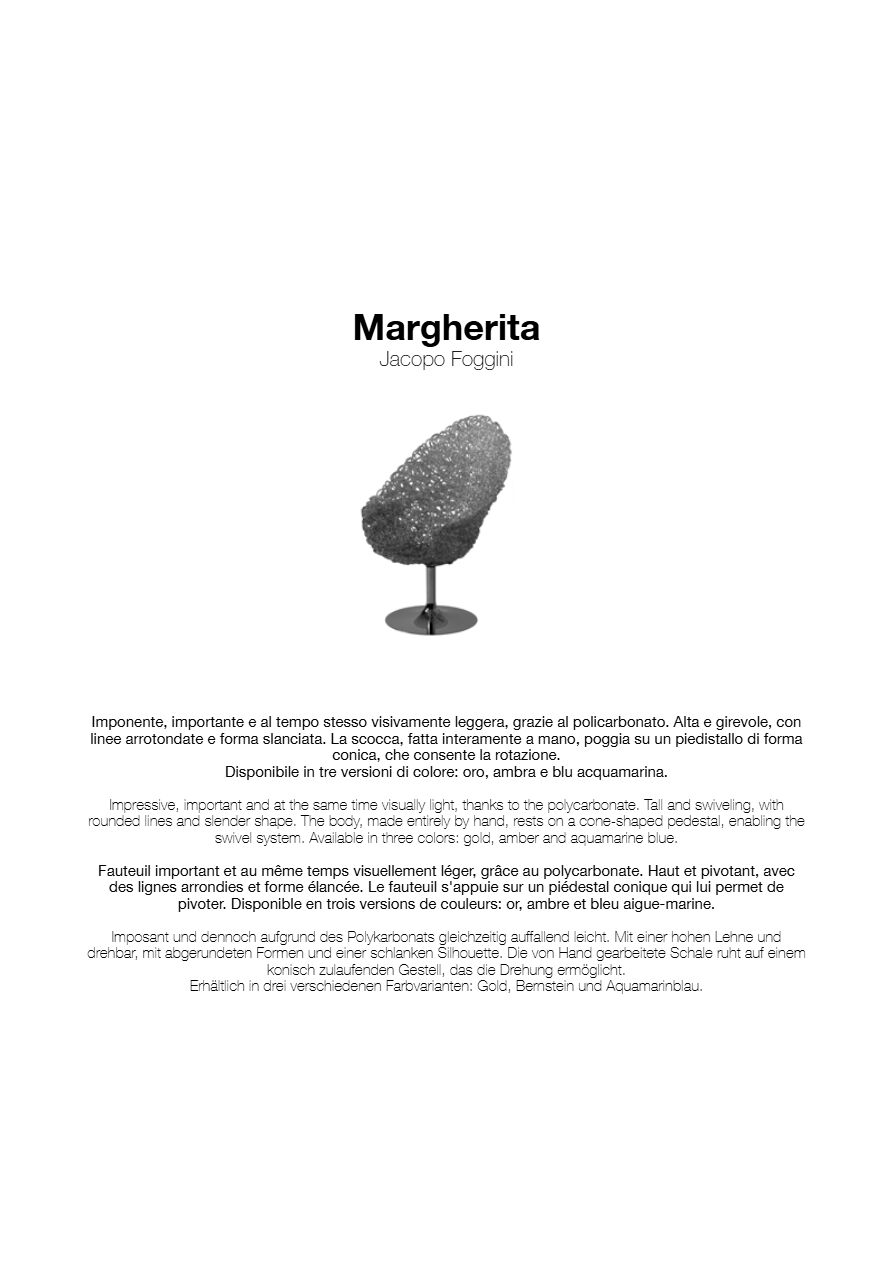 Margherita
Jacopo Foggini

Imponente, importante e al tempo stesso visivamente leggera, grazie al policarbonato. Alta e girevole, con linee arrotondate e forma slanciata. La scocca, fatta interamente a mano, poggia su un piedistallo di forma conica, che consente la rotazione.
Disponibile in tre versioni di colore: oro, ambra e blu acquamarina.

Impressive, important and at the same time visually light, thanks to the polycarbonate. Tall and swiveling, with rounded lines and slender shape. The body, made entirely by hand, rests on a cone-shaped pedestal, enabling the swivel system. Available in three colors: gold, amber and aquamarine blue.

Fauteuil important et au même temps visuellement léger, grâce au polycarbonate. Haut et pivotant, avec des lignes arrondies et forme élancée. Le fauteuil s'appuie sur un piédestal conique qui lui permet de pivoter. Disponible en trois versions de couleurs: or, ambre et bleu aigue-marine.

Imposant und dennoch aufgrund des Polykarbonats gleichzeitig auffallend leicht. Mit einer hohen Lehne und drehbar, mit abgerundeten Formen und einer schlanken Silhouette. Die von Hand gearbeitete Schale ruht auf einem konisch zulaufenden Gestell, das die Drehung ermöglicht.
Erhältlich in drei verschiedenen Farbvarianten: Gold, Bernstein und Aquamarinblau.